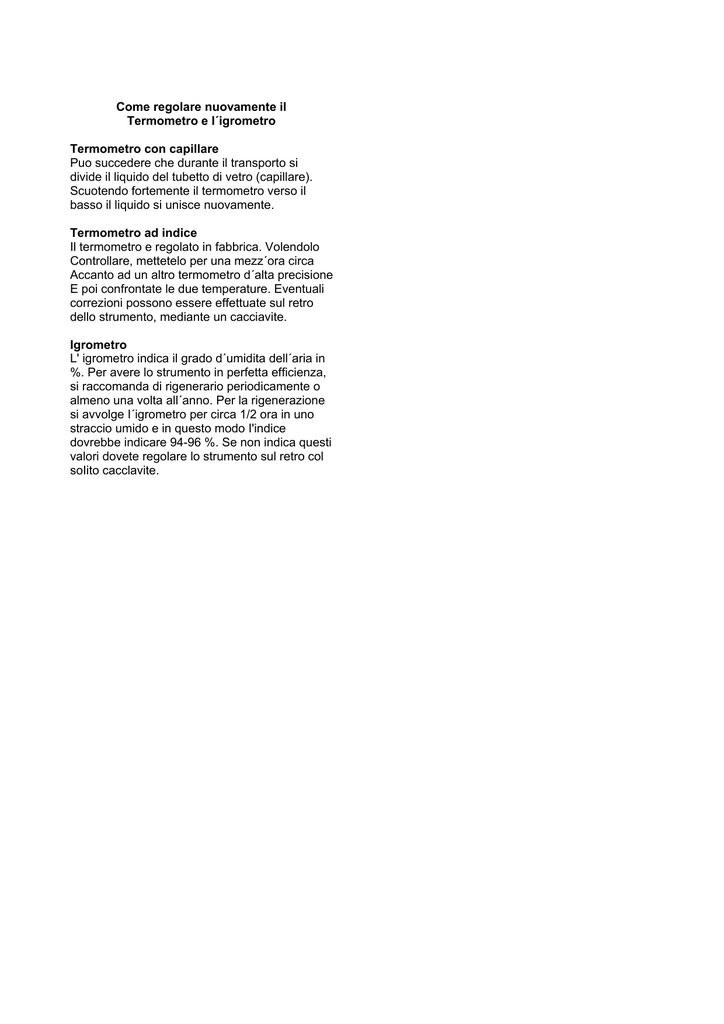 Come regolare nuovamente il Termometro e l´igrometro

Termometro con capillare
Puo succedere che durante il transporto si divide il liquido del tubetto di vetro (capillare). Scuotendo fortemente il termometro verso il basso il liquido si unisce nuovamente.

Termometro ad indice
Il termometro e regolato in fabbrica. Volendolo Controllare, mettetelo per una mezz´ora circa Accanto ad un altro termometro d´alta precisione E poi confrontate le due temperature. Eventuali correzioni possono essere effettuate sul retro dello strumento, mediante un cacciavite.

Igrometro
L' igrometro indica il grado d´umidita dell´aria in %. Per avere lo strumento in perfetta efficienza, si raccomanda di rigenerario periodicamente o almeno una volta all´anno. Per la rigenerazione si avvolge l´igrometro per circa 1/2 ora in uno straccio umido e in questo modo l'indice dovrebbe indicare 94-96 %. Se non indica questi valori dovete regolare lo strumento sul retro col solito cacclavite.